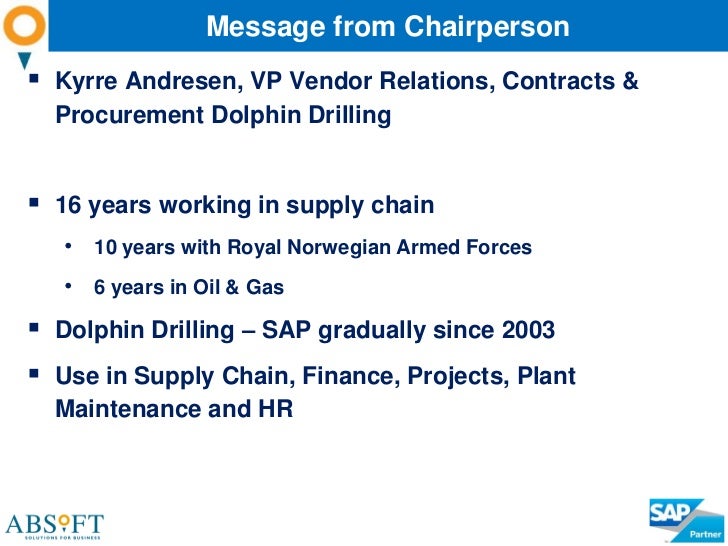 Message from Chairperson

▪ Kyrre Andresen, VP Vendor Relations, Contracts & Procurement Dolphin Drilling

▪ 16 years working in supply chain

• 10 years with Royal Norwegian Armed Forces

• 6 years in Oil & Gas

▪ Dolphin Drilling – SAP gradually since 2003

▪ Use in Supply Chain, Finance, Projects, Plant Maintenance and HR

ABSOFT
SOLUTIONS FOR BUSINESS

SAP
Partner